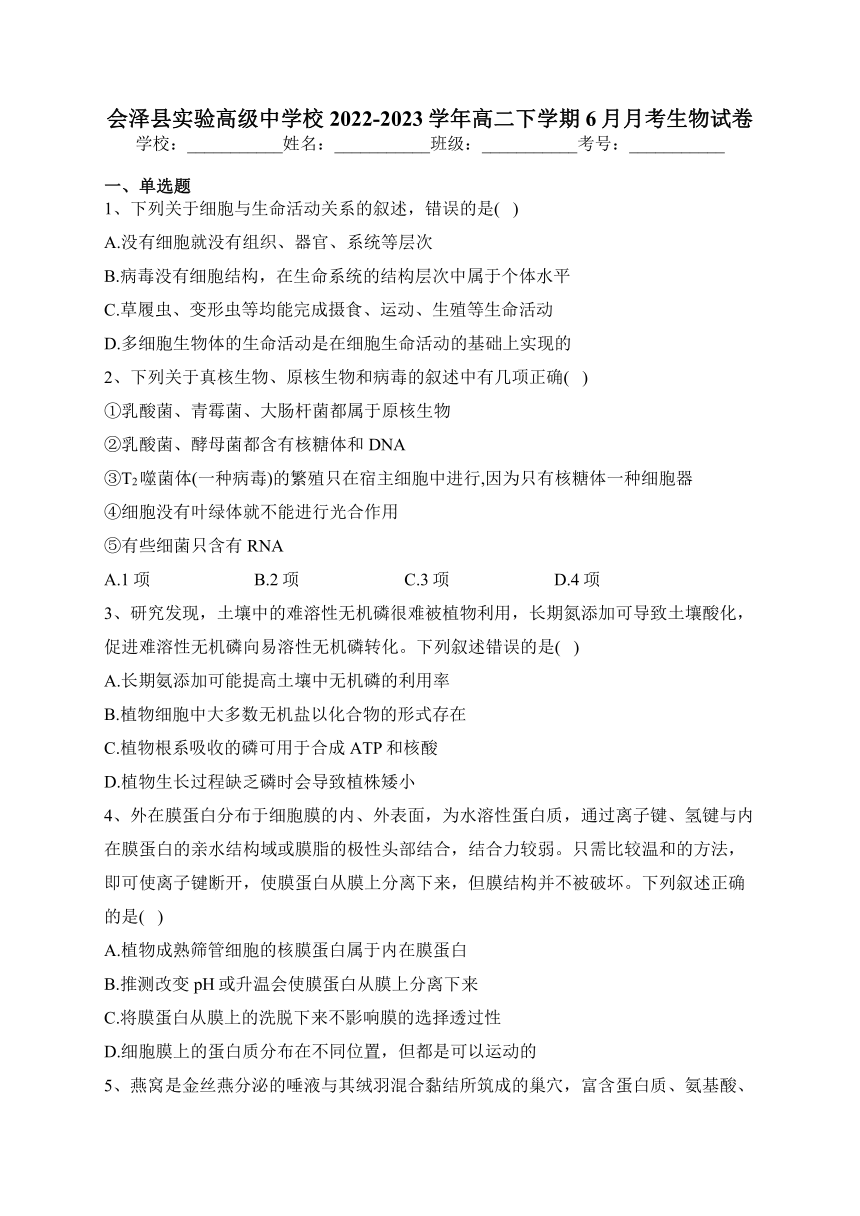 会泽县实验高级中学校 2022-2023 学年高二下学期 6 月月考生物试卷

学校：___________姓名：___________班级：___________考号：___________

一、单选题

1、下列关于细胞与生命活动关系的叙述，错误的是( )

A.没有细胞就没有组织、器官、系统等层次

B.病毒没有细胞结构，在生命系统的结构层次中属于个体水平

C.草履虫、变形虫等均能完成摄食、运动、生殖等生命活动

D.多细胞生物体的生命活动是在细胞生命活动的基础上实现的

2、下列关于真核生物、原核生物和病毒的叙述中有几项正确( )

①乳酸菌、青霉菌、大肠杆菌都属于原核生物

②乳酸菌、酵母菌都含有核糖体和 DNA

③$T_2$噬菌体(一种病毒)的繁殖只在宿主细胞中进行,因为只有核糖体一种细胞器

④细胞没有叶绿体就不能进行光合作用

⑤有些细菌只含有 RNA

A.1 项 B.2 项 C.3 项 D.4 项

3、研究发现，土壤中的难溶性无机磷很难被植物利用，长期氮添加可导致土壤酸化，促进难溶性无机磷向易溶性无机磷转化。下列叙述错误的是( )

A.长期氮添加可能提高土壤中无机磷的利用率

B.植物细胞中大多数无机盐以化合物的形式存在

C.植物根系吸收的磷可用于合成 ATP 和核酸

D.植物生长过程缺乏磷时会导致植株矮小

4、外在膜蛋白分布于细胞膜的内、外表面，为水溶性蛋白质，通过离子键、氢键与内在膜蛋白的亲水结构域或膜脂的极性头部结合，结合力较弱。只需比较温和的方法，即可使离子键断开，使膜蛋白从膜上分离下来，但膜结构并不被破坏。下列叙述正确的是( )

A.植物成熟筛管细胞的核膜蛋白属于内在膜蛋白

B.推测改变 pH 或升温会使膜蛋白从膜上分离下来

C.将膜蛋白从膜上的洗脱下来不影响膜的选择透过性

D.细胞膜上的蛋白质分布在不同位置，但都是可以运动的

5、燕窝是金丝燕分泌的唾液与其绒羽混合黏结所筑成的巢穴，富含蛋白质、氨基酸、